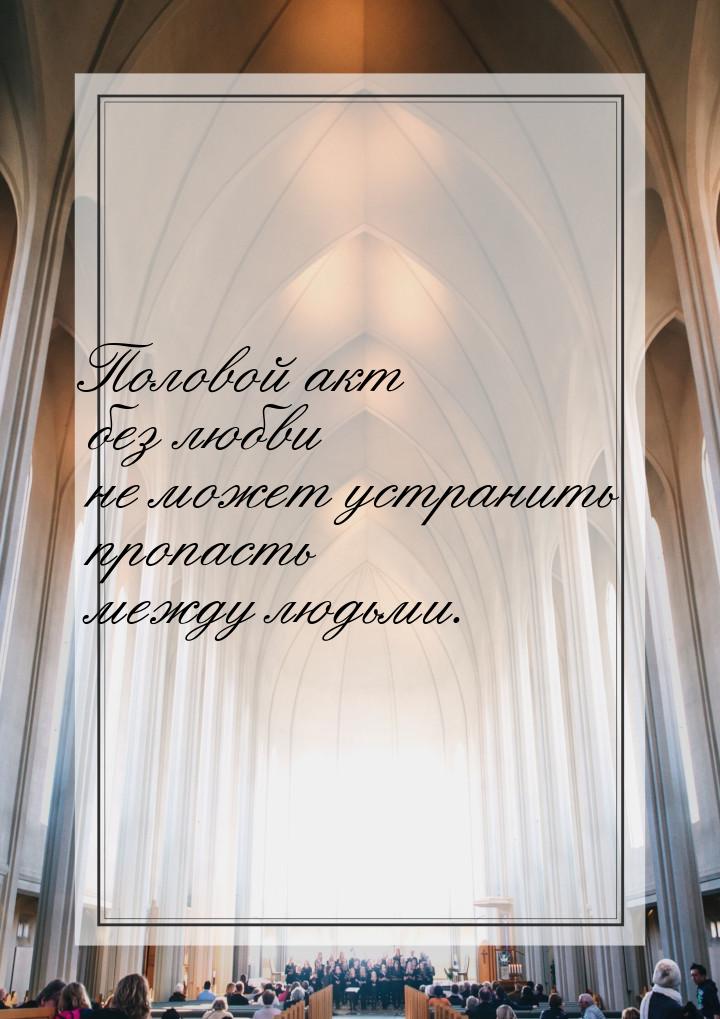 Половой акт без любви не может устранить пропасть между людьми.